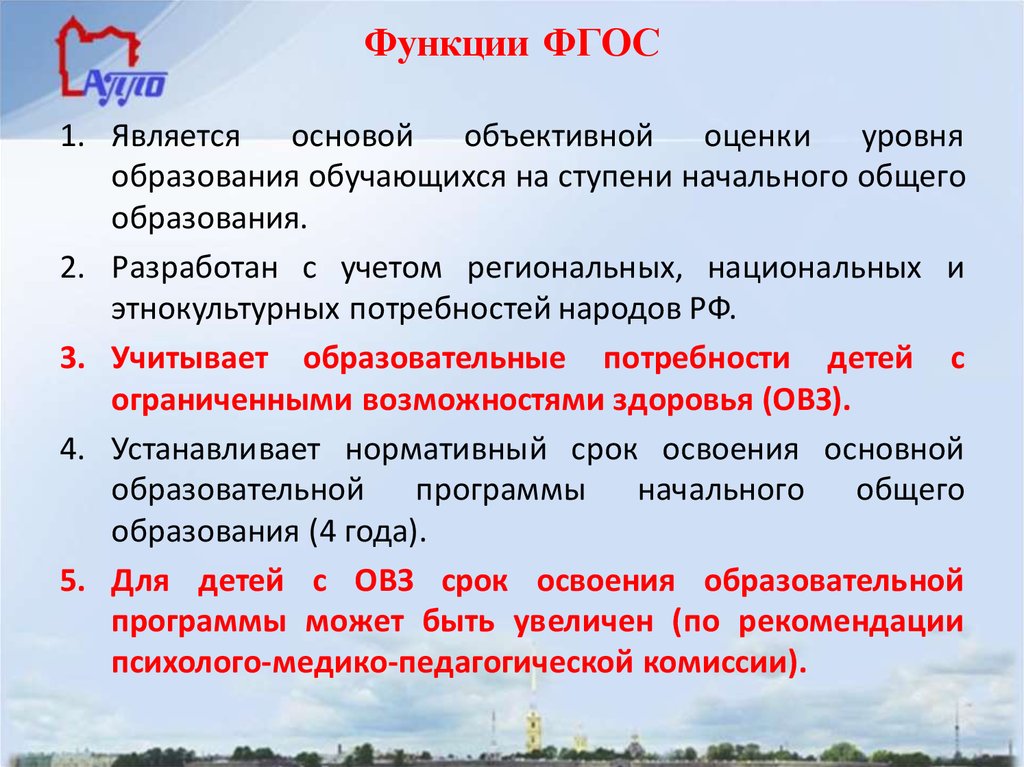 АППО

Функции ФГОС

1. Является основой объективной оценки уровня образования обучающихся на ступени начального общего образования.

2. Разработан с учетом региональных, национальных и этнокультурных потребностей народов РФ.

3. Учитывает образовательные потребности детей с ограниченными возможностями здоровья (ОВЗ).

4. Устанавливает нормативный срок освоения основной образовательной программы начального общего образования (4 года).

5. Для детей с ОВЗ срок освоения образовательной программы может быть увеличен (по рекомендации психолого-медико-педагогической комиссии).